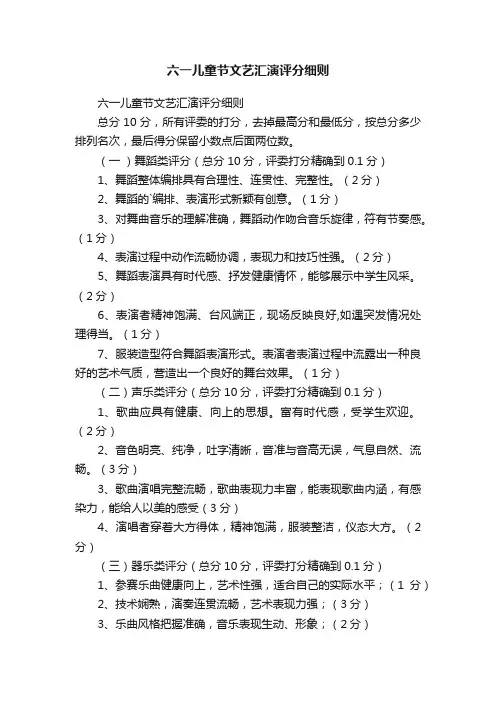 六一儿童节文艺汇演评分细则

六一儿童节文艺汇演评分细则

总分 10 分，所有评委的打分，去掉最高分和最低分，按总分多少排列名次，最后得分保留小数点后面两位数。

（一）舞蹈类评分（总分 10 分，评委打分精确到 0.1 分）

1、舞蹈整体编排具有合理性、连贯性、完整性。（2 分）

2、舞蹈的`编排、表演形式新颖有创意。（1 分）

3、对舞曲音乐的理解准确，舞蹈动作吻合音乐旋律，符有节奏感。（1 分）

4、表演过程中动作流畅协调，表现力和技巧性强。（2 分）

5、舞蹈表演具有时代感、抒发健康情怀，能够展示中学生风采。（2 分）

6、表演者精神饱满、台风端正，现场反映良好,如遇突发情况处理得当。（1 分）

7、服装造型符合舞蹈表演形式。表演者表演过程中流露出一种良好的艺术气质，营造出一个良好的舞台效果。（1 分）

（二）声乐类评分（总分 10 分，评委打分精确到 0.1 分）

1、歌曲应具有健康、向上的思想。富有时代感，受学生欢迎。（2 分）

2、音色明亮、纯净，吐字清晰，音准与音高无误，气息自然、流畅。（3 分）

3、歌曲演唱完整流畅，歌曲表现力丰富，能表现歌曲内涵，有感染力，能给人以美的感受（3 分）

4、演唱者穿着大方得体，精神饱满，服装整洁，仪态大方。（2 分）

（三）器乐类评分（总分 10 分，评委打分精确到 0.1 分）

1、参赛乐曲健康向上，艺术性强，适合自己的实际水平；（1 分）

2、技术娴熟，演奏连贯流畅，艺术表现力强；（3 分）

3、乐曲风格把握准确，音乐表现生动、形象；（2 分）